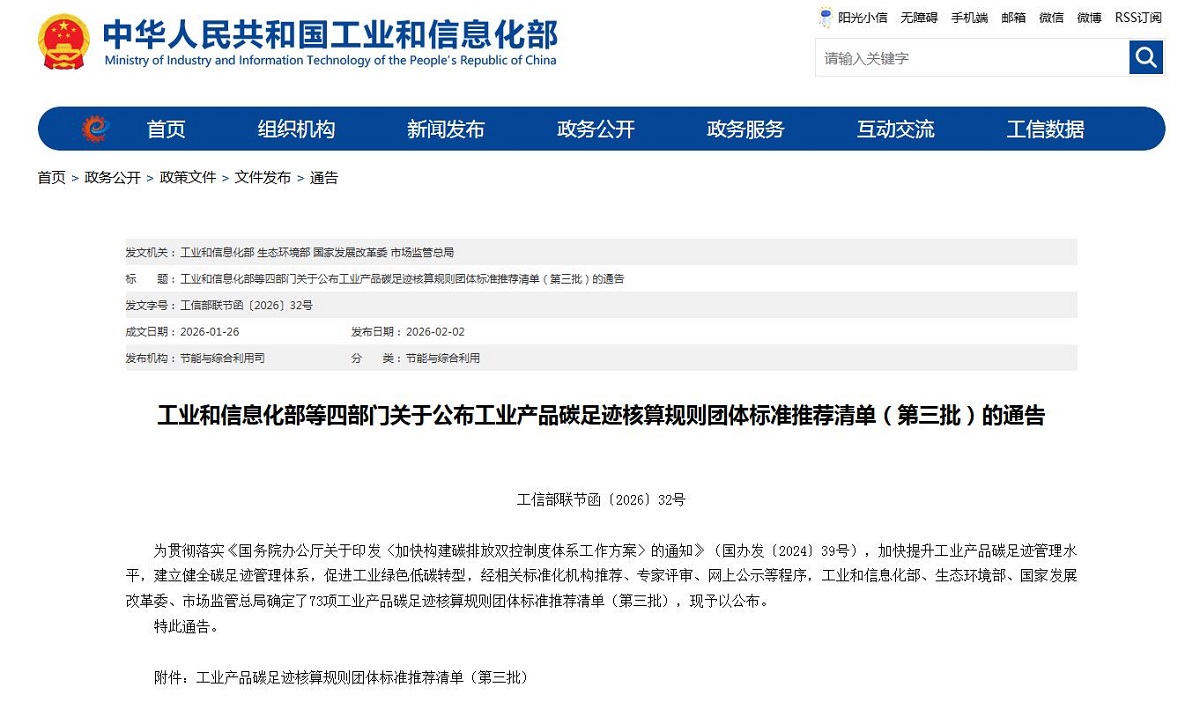 中华人民共和国工业和信息化部
Ministry of Industry and Information Technology of the People's Republic of China

阳光小信 无障碍 手机端 邮箱 微信 微博 RSS订阅

请输入关键字

首页 组织机构 新闻发布 政务公开 政务服务 互动交流 工信数据

首页 > 政务公开 > 政策文件 > 文件发布 > 通告

发文机关：工业和信息化部 生态环境部 国家发展改革委 市场监管总局
标　　题：工业和信息化部等四部门关于公布工业产品碳足迹核算规则团体标准推荐清单（第三批）的通告
发文字号：工信部联节函〔2026〕32号
成文日期：2026-01-26　　发布日期：2026-02-02
发布机构：节能与综合利用司　　分　　类：节能与综合利用

工业和信息化部等四部门关于公布工业产品碳足迹核算规则团体标准推荐清单（第三批）的通告

工信部联节函〔2026〕32号

为贯彻落实《国务院办公厅关于印发〈加快构建碳排放双控制度体系工作方案〉的通知》（国办发〔2024〕39号），加快提升工业产品碳足迹管理水平，建立健全碳足迹管理体系，促进工业绿色低碳转型，经相关标准化机构推荐、专家评审、网上公示等程序，工业和信息化部、生态环境部、国家发展改革委、市场监管总局确定了73项工业产品碳足迹核算规则团体标准推荐清单（第三批），现予以公布。

特此通告。

附件：工业产品碳足迹核算规则团体标准推荐清单（第三批）